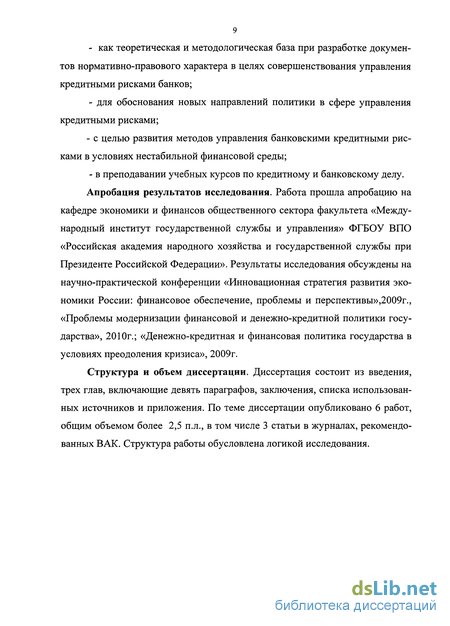 9

- как теоретическая и методологическая база при разработке документов нормативно-правового характера в целях совершенствования управления кредитными рисками банков;

- для обоснования новых направлений политики в сфере управления кредитными рисками;

- с целью развития методов управления банковскими кредитными рисками в условиях нестабильной финансовой среды;

- в преподавании учебных курсов по кредитному и банковскому делу.

Апробация результатов исследования. Работа прошла апробацию на кафедре экономики и финансов общественного сектора факультета «Международный институт государственной службы и управления» ФГБОУ ВПО «Российская академия народного хозяйства и государственной службы при Президенте Российской Федерации». Результаты исследования обсуждены на научно-практической конференции «Инновационная стратегия развития экономики России: финансовое обеспечение, проблемы и перспективы»,2009г., «Проблемы модернизации финансовой и денежно-кредитной политики государства», 2010г.; «Денежно-кредитная и финансовая политика государства в условиях преодоления кризиса», 2009г.

Структура и объем диссертации. Диссертация состоит из введения, трех глав, включающие девять параграфов, заключения, списка использованных источников и приложения. По теме диссертации опубликовано 6 работ, общим объемом более 2,5 п.л., в том числе 3 статьи в журналах, рекомендованных ВАК. Структура работы обусловлена логикой исследования.

dsLib.net
библиотека диссертаций